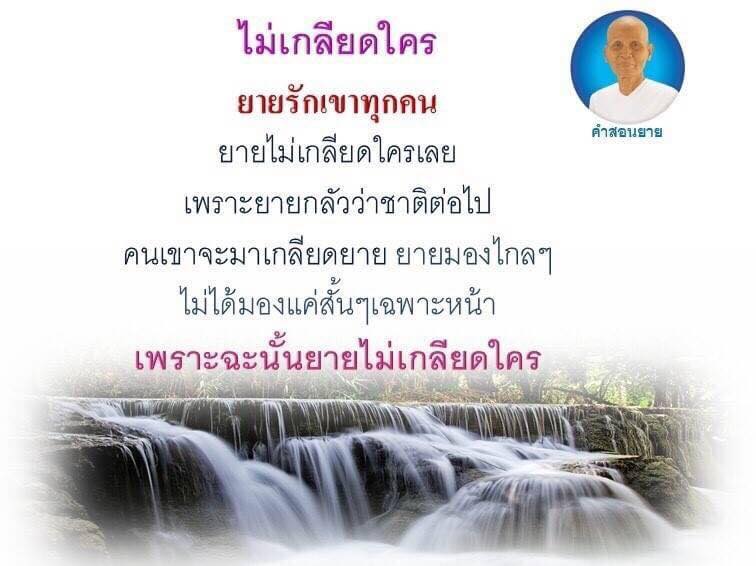 ไม่เกลียดใคร

คำสอนยาย

ยายรักเขาทุกคน
ยายไม่เกลียดใครเลย
เพราะยายกลัวว่าชาติต่อไป
คนเขาจะมาเกลียดยาย ยายมองไกลๆ
ไม่ได้มองแค่สั้นๆเฉพาะหน้า
เพราะฉะนั้นยายไม่เกลียดใคร